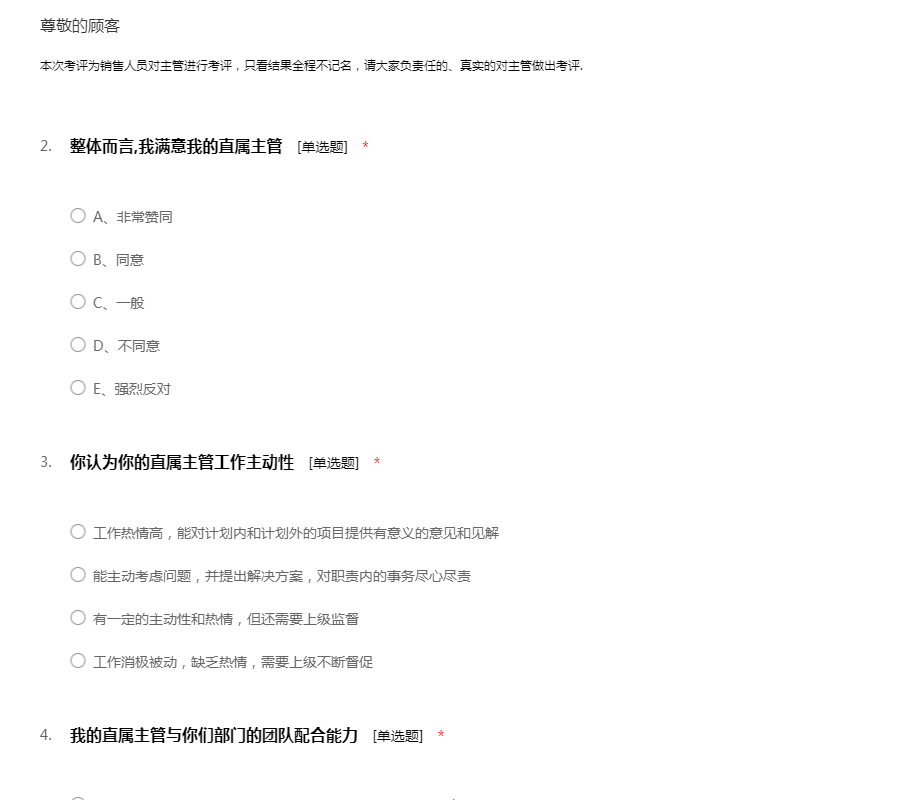 尊敬的顾客

本次考评为销售人员对主管进行考评，只看结果全程不记名，请大家负责任的、真实的对主管做出考评.

2. 整体而言,我满意我的直属主管 [单选题] *

A、非常赞同

B、同意

C、一般

D、不同意

E、强烈反对

3. 你认为你的直属主管工作主动性 [单选题] *

工作热情高，能对计划内和计划外的项目提供有意义的意见和见解

能主动考虑问题，并提出解决方案，对职责内的事务尽心尽责

有一定的主动性和热情，但还需要上级监督

工作消极被动，缺乏热情，需要上级不断督促

4. 我的直属主管与你们部门的团队配合能力 [单选题] *